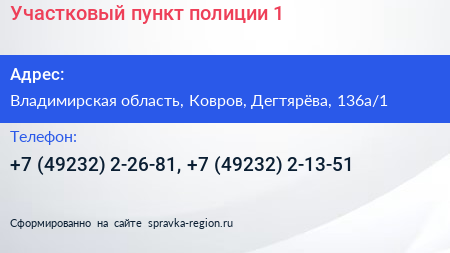 Участковый пункт полиции 1

Адрес:

Владимирская область, Ковров, Дегтярёва, 136а/1

Телефон:

+7 (49232) 2-26-81, +7 (49232) 2-13-51

Сформированно на сайте spravka-region.ru